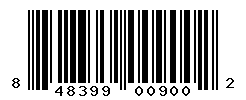 8 48399 00900 2